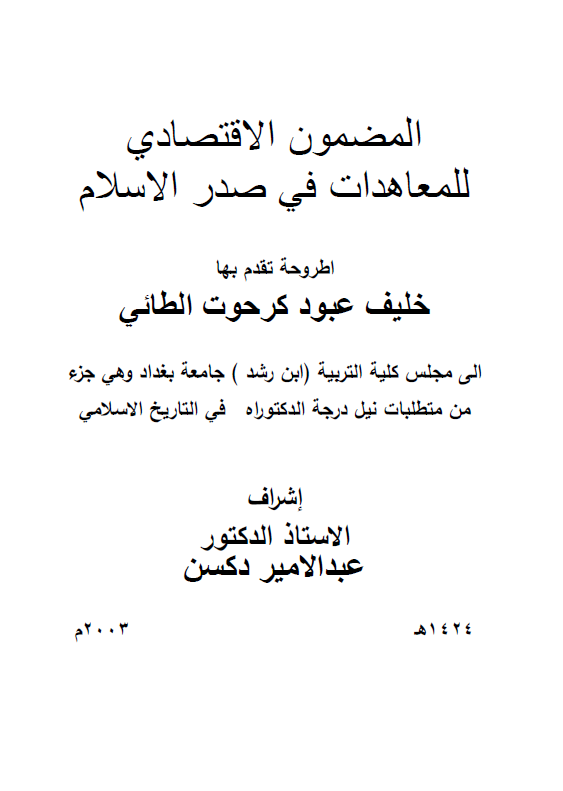 المضمون الاقتصادي
للمعاهدات في صدر الاسلام

اطروحة تقدم بها
خليف عبود كرحوت الطائي

الى مجلس كلية التربية (ابن رشد ) جامعة بغداد وهي جزء من متطلبات نيل درجة الدكتوراه في التاريخ الاسلامي

إشراف
الاستاذ الدكتور
عبدالامير دكسن

١٤٢٤هـ

٢٠٠٣م